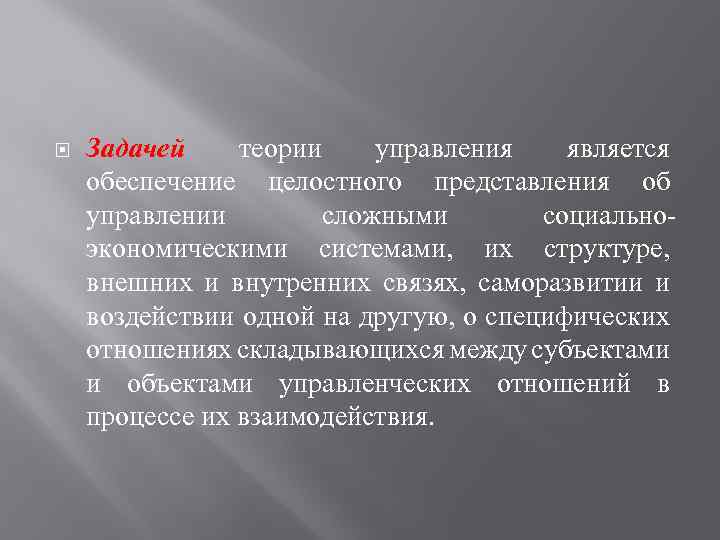 Задачей теории управления является обеспечение целостного представления об управлении сложными социально-экономическими системами, их структуре, внешних и внутренних связях, саморазвитии и воздействии одной на другую, о специфических отношениях складывающихся между субъектами и объектами управленческих отношений в процессе их взаимодействия.